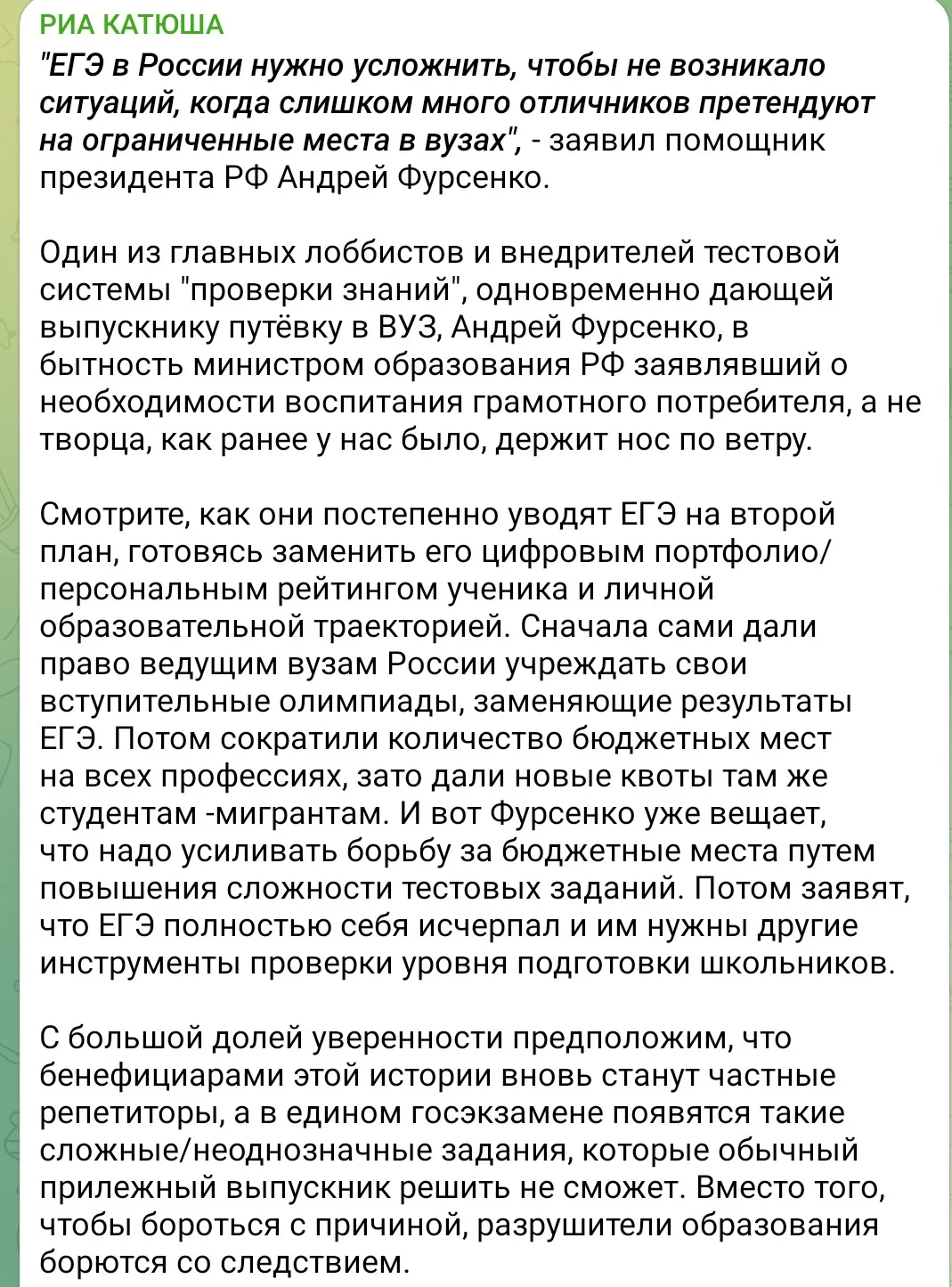 РИА КАТЮША

"ЕГЭ в России нужно усложнить, чтобы не возникало ситуаций, когда слишком много отличников претендуют на ограниченные места в вузах", - заявил помощник президента РФ Андрей Фурсенко.

Один из главных лоббистов и внедрителей тестовой системы "проверки знаний", одновременно дающей выпускнику путёвку в ВУЗ, Андрей Фурсенко, в бытность министром образования РФ заявлявший о необходимости воспитания грамотного потребителя, а не творца, как ранее у нас было, держит нос по ветру.

Смотрите, как они постепенно уводят ЕГЭ на второй план, готовясь заменить его цифровым портфолио/ персональным рейтингом ученика и личной образовательной траекторией. Сначала сами дали право ведущим вузам России учреждать свои вступительные олимпиады, заменяющие результаты ЕГЭ. Потом сократили количество бюджетных мест на всех профессиях, зато дали новые квоты там же студентам -мигрантам. И вот Фурсенко уже вещает, что надо усиливать борьбу за бюджетные места путем повышения сложности тестовых заданий. Потом заявят, что ЕГЭ полностью себя исчерпал и им нужны другие инструменты проверки уровня подготовки школьников.

С большой долей уверенности предположим, что бенефициарами этой истории вновь станут частные репетиторы, а в едином госэкзамене появятся такие сложные/неоднозначные задания, которые обычный прилежный выпускник решить не сможет. Вместо того, чтобы бороться с причиной, разрушители образования борются со следствием.